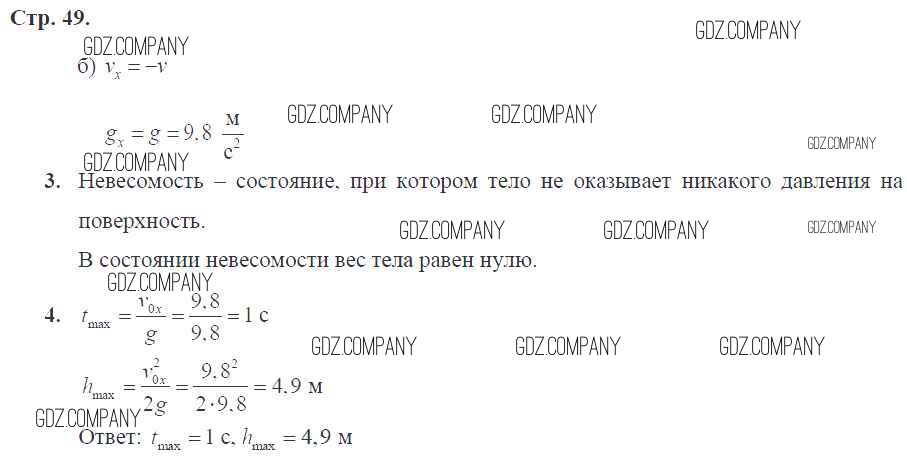 Стр. 49.

б) $v_x = -v$

$g_x = g = 9,8 \frac{м}{с^2}$

3. Невесомость – состояние, при котором тело не оказывает никакого давления на поверхность.

В состоянии невесомости вес тела равен нулю.

4. $t_{max} = \frac{v_{0x}}{g} = \frac{9,8}{9,8} = 1$ с

$h_{max} = \frac{v_{0x}^2}{2g} = \frac{9,8^2}{2 \cdot 9,8} = 4,9$ м

Ответ: $t_{max} = 1$ с, $h_{max} = 4,9$ м

GDZ.COMPANY